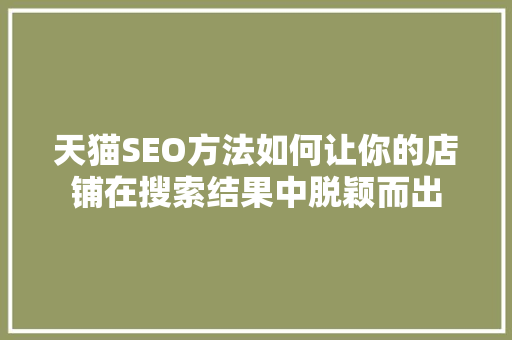 天猫SEO方法如何让你的店铺在搜索结果中脱颖而出